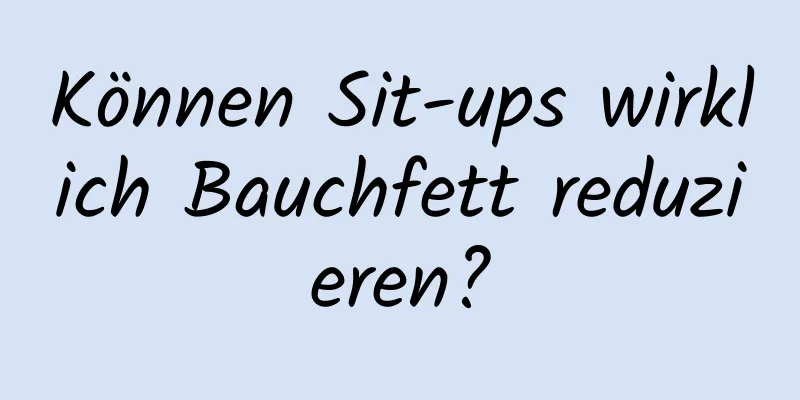 Können Sit-ups wirklich Bauchfett reduzieren?